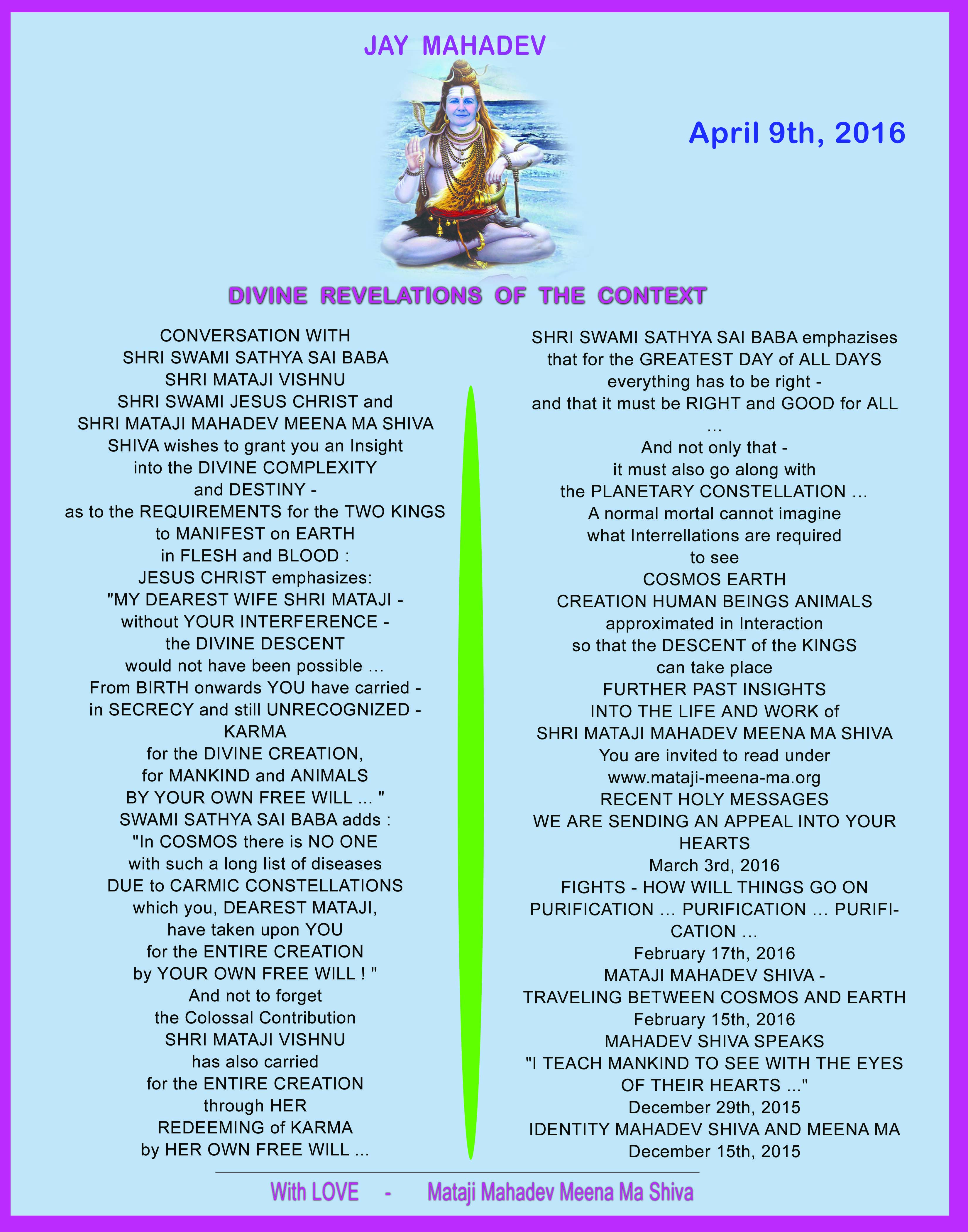 JAY MAHADEV

April 9th, 2016

DIVINE REVELATIONS OF THE CONTEXT

CONVERSATION WITH
SHRI SWAMI SATHYA SAI BABA
SHRI MATAJI VISHNU
SHRI SWAMI JESUS CHRIST and
SHRI MATAJI MAHADEV MEENA MA SHIVA
SHIVA wishes to grant you an Insight
into the DIVINE COMPLEXITY
and DESTINY -
as to the REQUIREMENTS for the TWO KINGS
to MANIFEST on EARTH
in FLESH and BLOOD :
JESUS CHRIST emphasizes:
"MY DEAREST WIFE SHRI MATAJI -
without YOUR INTERFERENCE -
the DIVINE DESCENT
would not have been possible ...
From BIRTH onwards YOU have carried -
in SECRECY and still UNRECOGNIZED -
KARMA
for the DIVINE CREATION,
for MANKIND and ANIMALS
BY YOUR OWN FREE WILL ... "
SWAMI SATHYA SAI BABA adds :
"In COSMOS there is NO ONE
with such a long list of diseases
DUE to CARMIC CONSTELLATIONS
which you, DEAREST MATAJI,
have taken upon YOU
for the ENTIRE CREATION
by YOUR OWN FREE WILL ! "
And not to forget
the Colossal Contribution
SHRI MATAJI VISHNU
has also carried
for the ENTIRE CREATION
through HER
REDEEMING of KARMA
by HER OWN FREE WILL ...

SHRI SWAMI SATHYA SAI BABA emphazises
that for the GREATEST DAY of ALL DAYS
everything has to be right -
and that it must be RIGHT and GOOD for ALL
...
And not only that -
it must also go along with
the PLANETARY CONSTELLATION ...
A normal mortal cannot imagine
what Interrellations are required
to see
COSMOS EARTH
CREATION HUMAN BEINGS ANIMALS
approximated in Interaction
so that the DESCENT of the KINGS
can take place
FURTHER PAST INSIGHTS
INTO THE LIFE AND WORK of
SHRI MATAJI MAHADEV MEENA MA SHIVA
You are invited to read under
www.mataji-meena-ma.org
RECENT HOLY MESSAGES
WE ARE SENDING AN APPEAL INTO YOUR HEARTS
March 3rd, 2016
FIGHTS - HOW WILL THINGS GO ON
PURIFICATION ... PURIFICATION ... PURIFICATION ...
February 17th, 2016
MATAJI MAHADEV SHIVA -
TRAVELING BETWEEN COSMOS AND EARTH
February 15th, 2016
MAHADEV SHIVA SPEAKS
"I TEACH MANKIND TO SEE WITH THE EYES OF THEIR HEARTS ..."
December 29th, 2015
IDENTITY MAHADEV SHIVA AND MEENA MA
December 15th, 2015

With LOVE - Mataji Mahadev Meena Ma Shiva